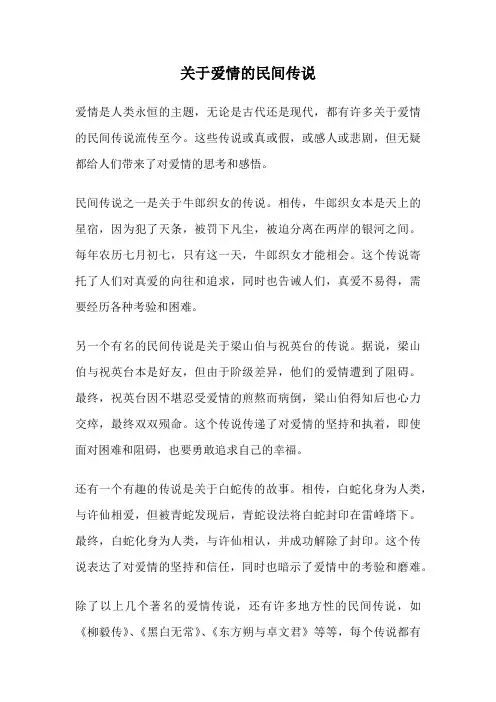 关于爱情的民间传说

爱情是人类永恒的主题，无论是古代还是现代，都有许多关于爱情的民间传说流传至今。这些传说或真或假，或感人或悲剧，但无疑都给人们带来了对爱情的思考和感悟。

民间传说之一是关于牛郎织女的传说。相传，牛郎织女本是天上的星宿，因为犯了天条，被罚下凡尘，被迫分离在两岸的银河之间。每年农历七月初七，只有这一天，牛郎织女才能相会。这个传说寄托了人们对真爱的向往和追求，同时也告诫人们，真爱不易得，需要经历各种考验和困难。

另一个有名的民间传说是关于梁山伯与祝英台的传说。据说，梁山伯与祝英台本是好友，但由于阶级差异，他们的爱情遭到了阻碍。最终，祝英台因不堪忍受爱情的煎熬而病倒，梁山伯得知后也心力交瘁，最终双双殒命。这个传说传递了对爱情的坚持和执着，即使面对困难和阻碍，也要勇敢追求自己的幸福。

还有一个有趣的传说是关于白蛇传的故事。相传，白蛇化身为人类，与许仙相爱，但被青蛇发现后，青蛇设法将白蛇封印在雷峰塔下。最终，白蛇化身为人类，与许仙相认，并成功解除了封印。这个传说表达了对爱情的坚持和信任，同时也暗示了爱情中的考验和磨难。

除了以上几个著名的爱情传说，还有许多地方性的民间传说，如《柳毅传》、《黑白无常》、《东方朔与卓文君》等等，每个传说都有